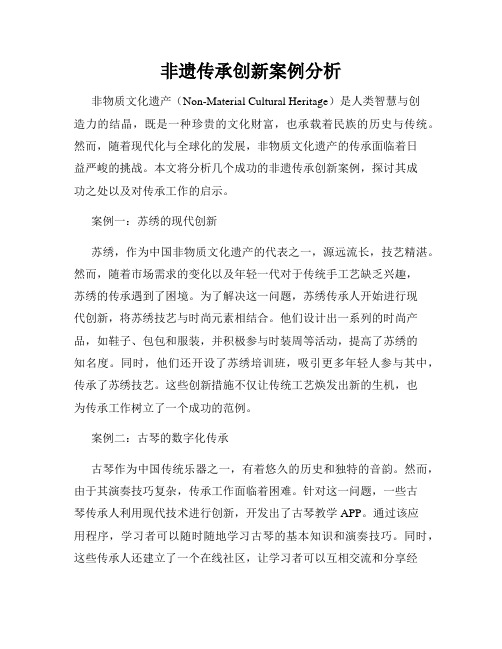 非遗传承创新案例分析

非物质文化遗产（Non-Material Cultural Heritage）是人类智慧与创造力的结晶，既是一种珍贵的文化财富，也承载着民族的历史与传统。然而，随着现代化与全球化的发展，非物质文化遗产的传承面临着日益严峻的挑战。本文将分析几个成功的非遗传承创新案例，探讨其成功之处以及对传承工作的启示。

案例一：苏绣的现代创新

苏绣，作为中国非物质文化遗产的代表之一，源远流长，技艺精湛。然而，随着市场需求的变化以及年轻一代对于传统手工艺缺乏兴趣，苏绣的传承遇到了困境。为了解决这一问题，苏绣传承人开始进行现代创新，将苏绣技艺与时尚元素相结合。他们设计出一系列的时尚产品，如鞋子、包包和服装，并积极参与时装周等活动，提高了苏绣的知名度。同时，他们还开设了苏绣培训班，吸引更多年轻人参与其中，传承了苏绣技艺。这些创新措施不仅让传统工艺焕发出新的生机，也为传承工作树立了一个成功的范例。

案例二：古琴的数字化传承

古琴作为中国传统乐器之一，有着悠久的历史和独特的音韵。然而，由于其演奏技巧复杂，传承工作面临着困难。针对这一问题，一些古琴传承人利用现代技术进行创新，开发出了古琴教学 APP。通过该应用程序，学习者可以随时随地学习古琴的基本知识和演奏技巧。同时，这些传承人还建立了一个在线社区，让学习者可以互相交流和分享经